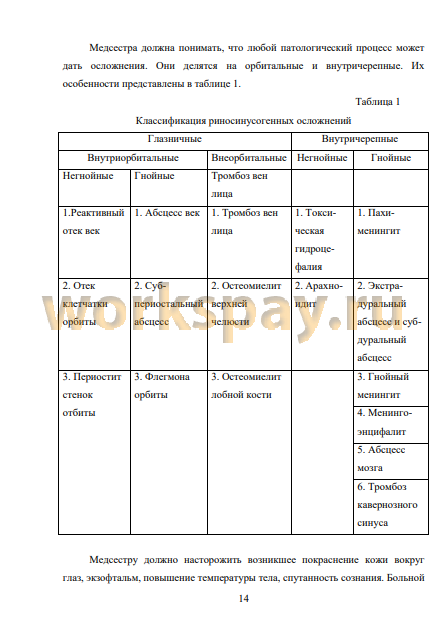 Медсестра должна понимать, что любой патологический процесс может дать осложнения. Они делятся на орбитальные и внутричерепные. Их особенности представлены в таблице 1.

Таблица 1

Классификация риносинусогенных осложнений

| Глазничные | | | Внутричерепные | |
|---|---|---|---|---|
| Внутриорбитальные | | Внеорбитальные | Негнойные | Гнойные |
| Негнойные | Гнойные | Тромбоз вен лица | | |
| 1.Реактивный отек век | 1. Абсцесс век | 1. Тромбоз вен лица | 1. Токсическая гидроцефалия | 1. Пахименингит |
| 2. Отек клетчатки орбиты | 2. Субпериостальный абсцесс | 2. Остеомиелит верхней челюсти | 2. Арахноидит | 2. Экстрадуральный абсцесс и субдуральный абсцесс |
| 3. Периостит стенок отбиты | 3. Флегмона орбиты | 3. Остеомиелит лобной кости | | 3. Гнойный менингит |
| | | | | 4. Менингоэнцифалит |
| | | | | 5. Абсцесс мозга |
| | | | | 6. Тромбоз кавернозного синуса |

workspay.ru

Медсестру должно насторожить возникшее покраснение кожи вокруг глаз, экзофтальм, повышение температуры тела, спутанность сознания. Больной

14